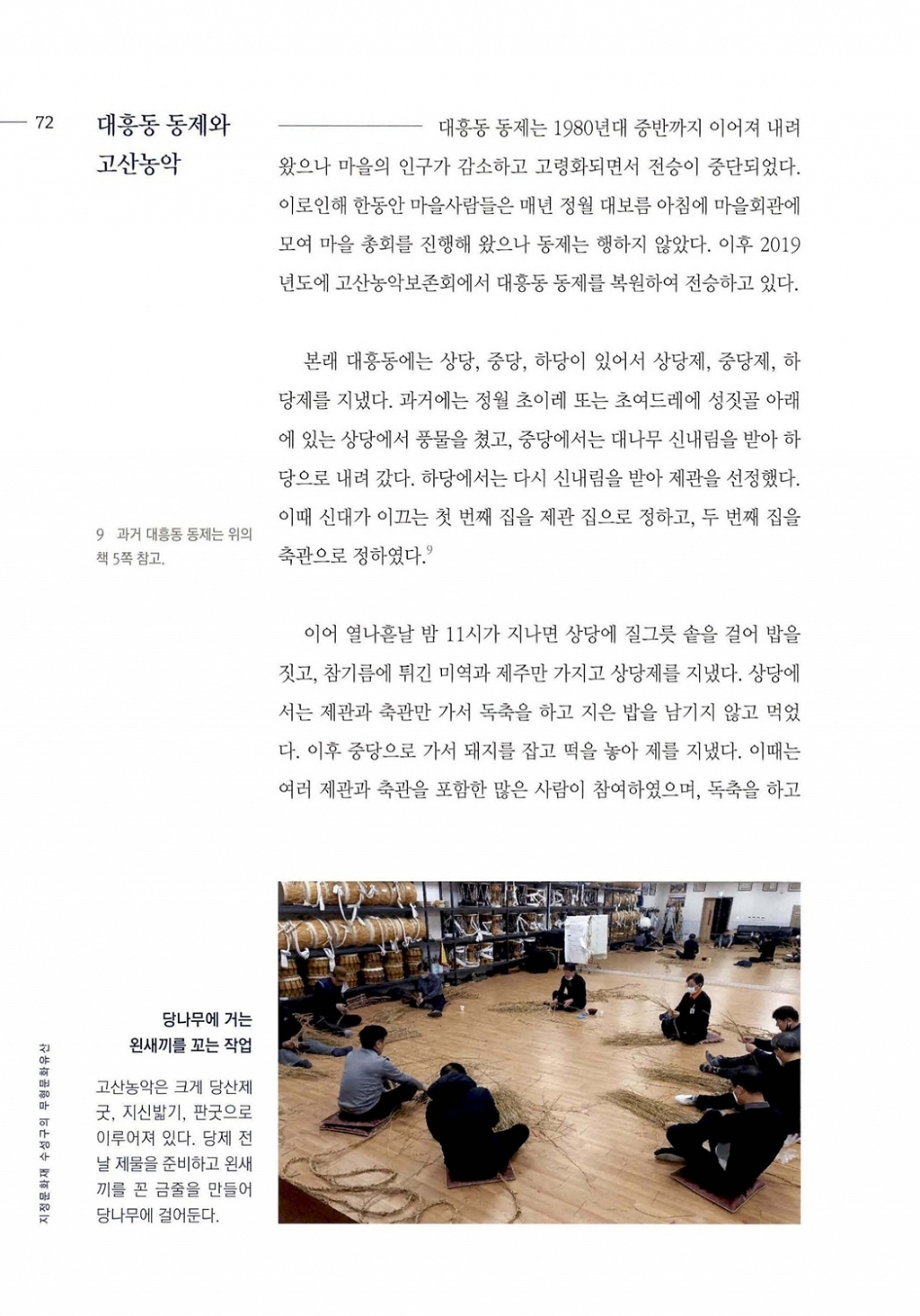 72

대흥동 동제와 고산농악

대흥동 동제는 1980년대 중반까지 이어져 내려왔으나 마을의 인구가 감소하고 고령화되면서 전승이 중단되었다. 이로인해 한동안 마을사람들은 매년 정월 대보름 아침에 마을회관에 모여 마을 총회를 진행해 왔으나 동제는 행하지 않았다. 이후 2019년도에 고산농악보존회에서 대흥동 동제를 복원하여 전승하고 있다.

본래 대흥동에는 상당, 중당, 하당이 있어서 상당제, 중당제, 하당제를 지냈다. 과거에는 정월 초이레 또는 초여드레에 성짓골 아래에 있는 상당에서 풍물을 쳤고, 중당에서는 대나무 신내림을 받아 하당으로 내려 갔다. 하당에서는 다시 신내림을 받아 제관을 선정했다. 이때 신대가 이끄는 첫 번째 집을 제관 집으로 정하고, 두 번째 집을 축관으로 정하였다.$^9$

9 과거 대흥동 동제는 위의 책 5쪽 참고.

이어 열나흗날 밤 11시가 지나면 상당에 질그릇 솥을 걸어 밥을 짓고, 참기름에 튀긴 미역과 제주만 가지고 상당제를 지냈다. 상당에서는 제관과 축관만 가서 독축을 하고 지은 밥을 남기지 않고 먹었다. 이후 중당으로 가서 돼지를 잡고 떡을 놓아 제를 지냈다. 이때는 여러 제관과 축관을 포함한 많은 사람이 참여하였으며, 독축을 하고

당나무에 거는 왼새끼를 꼬는 작업

고산농악은 크게 당산제굿, 지신밟기, 판굿으로 이루어져 있다. 당제 전날 제물을 준비하고 왼새끼를 꼰 금줄을 만들어 당나무에 걸어둔다.

지정문화재 수성구의 무형문화유산